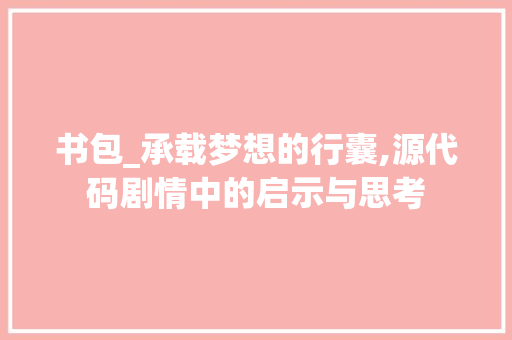 书包_承载梦想的行囊,源代码剧情中的启示与思考